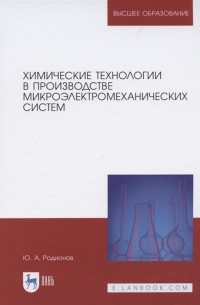 ВЫСШЕЕ ОБРАЗОВАНИЕ

ХИМИЧЕСКИЕ ТЕХНОЛОГИИ В ПРОИЗВОДСТВЕ МИКРОЭЛЕКТРОМЕХАНИЧЕСКИХ СИСТЕМ

Ю. А. Родионов

ЛАНЬ

E.LANBOOK.COM